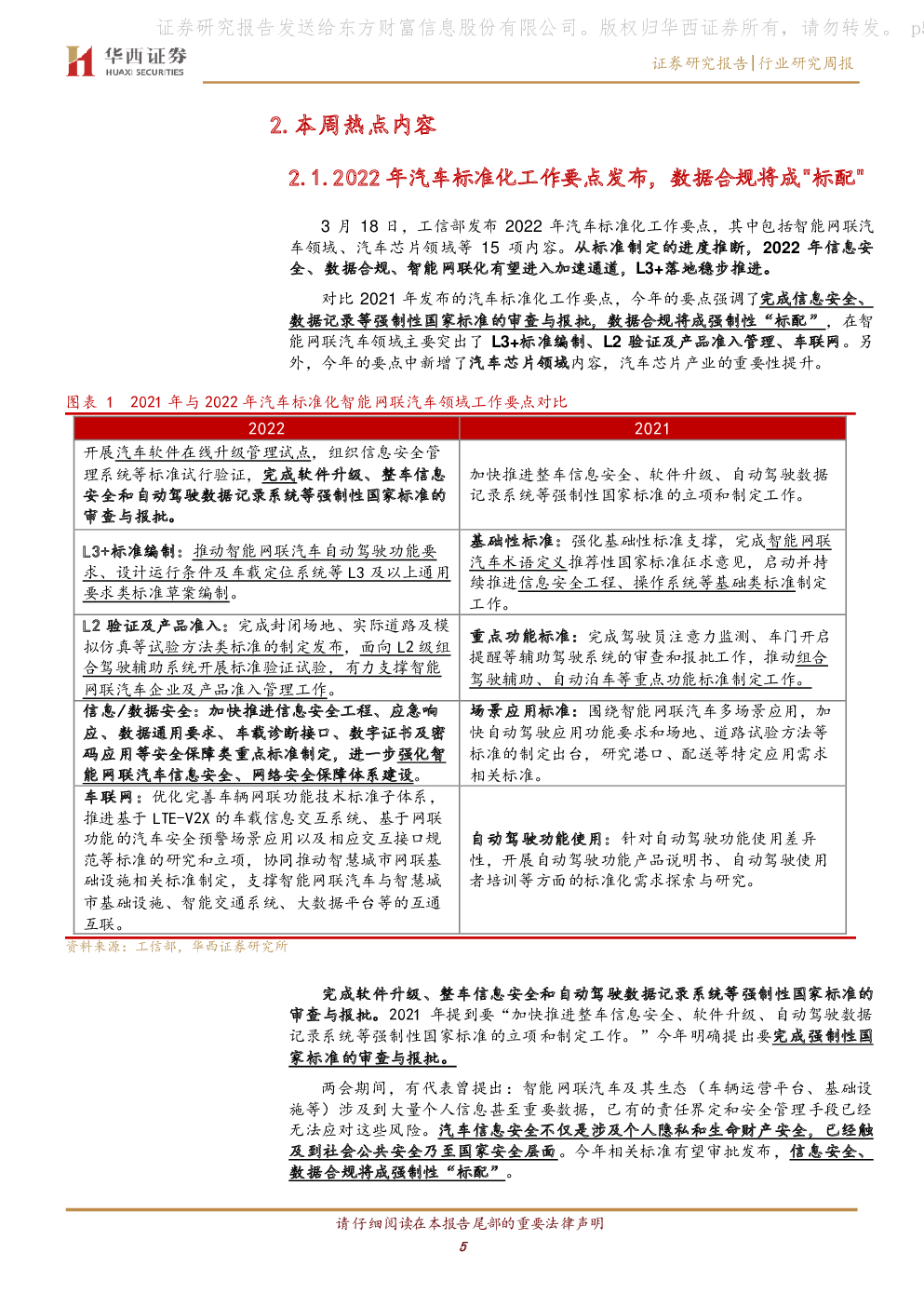 证券研究报告发送给东方财富信息股份有限公司。版权归华西证券所有，请勿转发。 p

华西证券 HUAXI SECURITIES

证券研究报告|行业研究周报

2. 本周热点内容

2.1. 2022 年汽车标准化工作要点发布，数据合规将成"标配"

3 月 18 日，工信部发布 2022 年汽车标准化工作要点，其中包括智能网联汽车领域、汽车芯片领域等 15 项内容。从标准制定的进度推断，2022 年信息安全、数据合规、智能网联化有望进入加速通道，L3+落地稳步推进。

对比 2021 年发布的汽车标准化工作要点，今年的要点强调了完成信息安全、数据记录等强制性国家标准的审查与报批，数据合规将成强制性“标配”，在智能网联汽车领域主要突出了 L3+标准编制、L2 验证及产品准入管理、车联网。另外，今年的要点中新增了汽车芯片领域内容，汽车芯片产业的重要性提升。

图表 1 2021 年与 2022 年汽车标准化智能网联汽车领域工作要点对比

| 2022 | 2021 |
|---|---|
| 开展汽车软件在线升级管理试点，组织信息安全管理系统等标准试行验证，完成软件升级、整车信息安全和自动驾驶数据记录系统等强制性国家标准的审查与报批。 | 加快推进整车信息安全、软件升级、自动驾驶数据记录系统等强制性国家标准的立项和制定工作。 |
| L3+标准编制：推动智能网联汽车自动驾驶功能要求、设计运行条件及车载定位系统等 L3 及以上通用要求类标准草案编制。 | 基础性标准：强化基础性标准支撑，完成智能网联汽车术语定义推荐性国家标准征求意见，启动并持续推进信息安全工程、操作系统等基础类标准制定工作。 |
| L2 验证及产品准入：完成封闭场地、实际道路及模拟仿真等试验方法类标准的制定发布，面向 L2 级组合驾驶辅助系统开展标准验证试验，有力支撑智能网联汽车企业及产品准入管理工作。 | 重点功能标准：完成驾驶员注意力监测、车门开启提醒等辅助驾驶系统的审查和报批工作，推动组合驾驶辅助、自动泊车等重点功能标准制定工作。 |
| 信息/数据安全：加快推进信息安全工程、应急响应、数据通用要求、车载诊断接口、数字证书及密码应用等安全保障类重点标准制定，进一步强化智能网联汽车信息安全、网络安全保障体系建设。 | 场景应用标准：围绕智能网联汽车多场景应用，加快自动驾驶应用功能要求和场地、道路试验方法等标准的制定出台，研究港口、配送等特定应用需求相关标准。 |
| 车联网：优化完善车辆网联功能技术标准子体系，推进基于 LTE-V2X 的车载信息交互系统、基于网联功能的汽车安全预警场景应用以及相应交互接口规范等标准的研究和立项，协同推动智慧城市网联基础设施相关标准制定，支撑智能网联汽车与智慧城市基础设施、智能交通系统、大数据平台等的互通互联。 | 自动驾驶功能使用：针对自动驾驶功能使用差异性，开展自动驾驶功能产品说明书、自动驾驶使用者培训等方面的标准化需求探索与研究。 |

资料来源：工信部，华西证券研究所

完成软件升级、整车信息安全和自动驾驶数据记录系统等强制性国家标准的审查与报批。2021 年提到要“加快推进整车信息安全、软件升级、自动驾驶数据记录系统等强制性国家标准的立项和制定工作。”今年明确提出要完成强制性国家标准的审查与报批。

两会期间，有代表曾提出：智能网联汽车及其生态（车辆运营平台、基础设施等）涉及到大量个人信息甚至重要数据，已有的责任界定和安全管理手段已经无法应对这些风险。汽车信息安全不仅是涉及个人隐私和生命财产安全，已经触及到社会公共安全乃至国家安全层面。今年相关标准有望审批发布，信息安全、数据合规将成强制性“标配”。

请仔细阅读在本报告尾部的重要法律声明

5